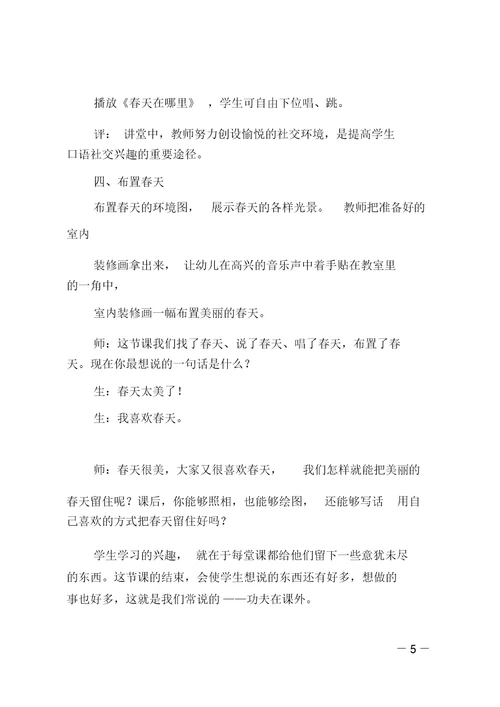 播放《春天在哪里》，学生可自由下位唱、跳。

评：讲堂中，教师努力创设愉悦的社交环境，是提高学生口语社交兴趣的重要途径。

四、布置春天

布置春天的环境图，展示春天的各样光景。教师把准备好的室内

装修画拿出来，让幼儿在高兴的音乐声中着手贴在教室里的一角中，

室内装修画一幅布置美丽的春天。

师：这节课我们找了春天、说了春天、唱了春天，布置了春天。现在你最想说的一句话是什么？

生：春天太美了！

生：我喜欢春天。

师：春天很美，大家又很喜欢春天，我们怎样就能把美丽的春天留住呢？课后，你能够照相，也能够绘图，还能够写话 用自己喜欢的方式把春天留住好吗？

学生学习的兴趣，就在于每堂课都给他们留下一些意犹未尽的东西。这节课的结束，会使学生想说的东西还有好多，想做的事也好多，这就是我们常说的——功夫在课外。

— 5 —